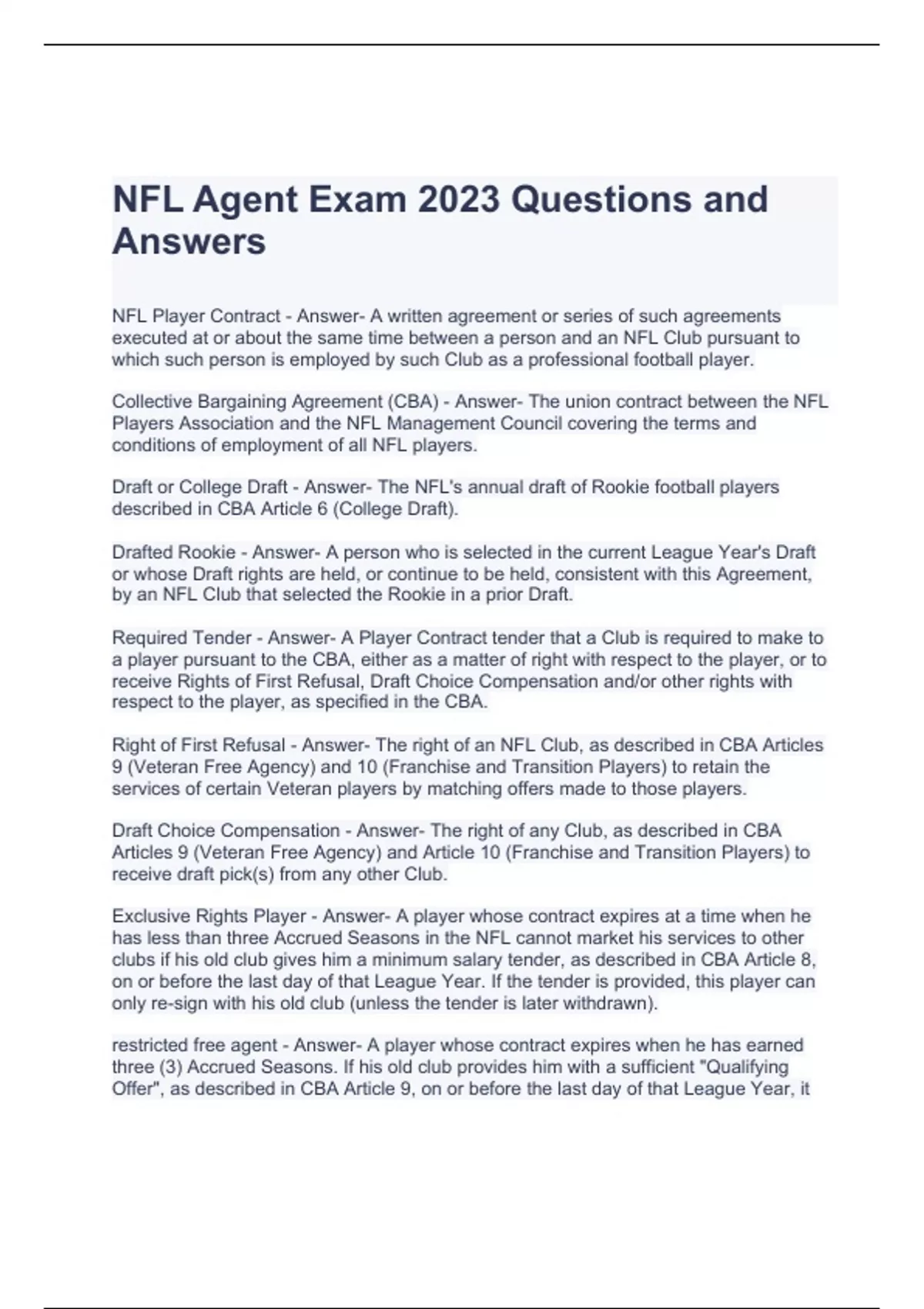 NFL Agent Exam 2023 Questions and Answers

NFL Player Contract - Answer- A written agreement or series of such agreements executed at or about the same time between a person and an NFL Club pursuant to which such person is employed by such Club as a professional football player.

Collective Bargaining Agreement (CBA) - Answer- The union contract between the NFL Players Association and the NFL Management Council covering the terms and conditions of employment of all NFL players.

Draft or College Draft - Answer- The NFL's annual draft of Rookie football players described in CBA Article 6 (College Draft).

Drafted Rookie - Answer- A person who is selected in the current League Year's Draft or whose Draft rights are held, or continue to be held, consistent with this Agreement, by an NFL Club that selected the Rookie in a prior Draft.

Required Tender - Answer- A Player Contract tender that a Club is required to make to a player pursuant to the CBA, either as a matter of right with respect to the player, or to receive Rights of First Refusal, Draft Choice Compensation and/or other rights with respect to the player, as specified in the CBA.

Right of First Refusal - Answer- The right of an NFL Club, as described in CBA Articles 9 (Veteran Free Agency) and 10 (Franchise and Transition Players) to retain the services of certain Veteran players by matching offers made to those players.

Draft Choice Compensation - Answer- The right of any Club, as described in CBA Articles 9 (Veteran Free Agency) and Article 10 (Franchise and Transition Players) to receive draft pick(s) from any other Club.

Exclusive Rights Player - Answer- A player whose contract expires at a time when he has less than three Accrued Seasons in the NFL cannot market his services to other clubs if his old club gives him a minimum salary tender, as described in CBA Article 8, on or before the last day of that League Year. If the tender is provided, this player can only re-sign with his old club (unless the tender is later withdrawn).

restricted free agent - Answer- A player whose contract expires when he has earned three (3) Accrued Seasons. If his old club provides him with a sufficient "Qualifying Offer", as described in CBA Article 9, on or before the last day of that League Year, it